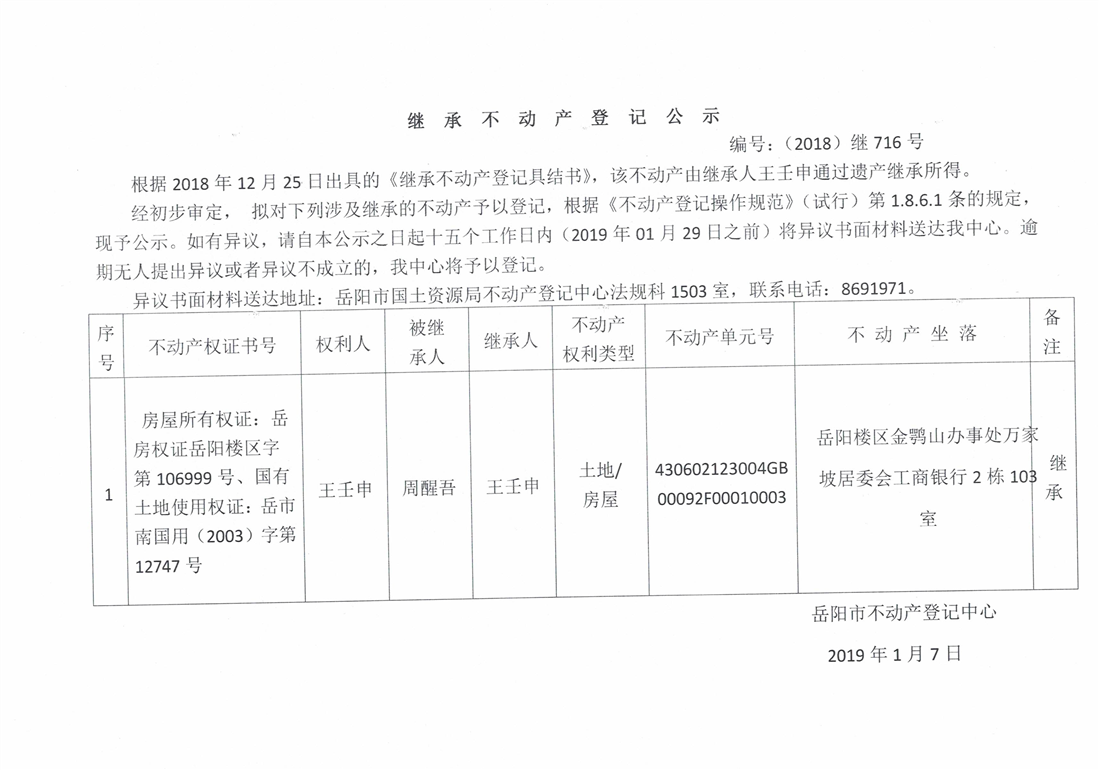 继 承 不 动 产 登 记 公 示

编号：（2018）继 716 号

根据 2018 年 12 月 25 日出具的《继承不动产登记具结书》，该不动产由继承人王壬申通过遗产继承所得。

经初步审定， 拟对下列涉及继承的不动产予以登记，根据《不动产登记操作规范》（试行）第 1.8.6.1 条的规定，现予公示。如有异议，请自本公示之日起十五个工作日内（2019 年 01 月 29 日之前）将异议书面材料送达我中心。逾期无人提出异议或者异议不成立的，我中心将予以登记。

异议书面材料送达地址：岳阳市国土资源局不动产登记中心法规科 1503 室，联系电话：8691971。

| 序号 | 不动产权证书号 | 权利人 | 被继承人 | 继承人 | 不动产权利类型 | 不动产单元号 | 不 动 产 坐 落 | 备注 |
|---|---|---|---|---|---|---|---|---|
| 1 | 房屋所有权证：岳房权证岳阳楼区字第 106999 号、国有土地使用权证：岳市南国用（2003）字第 12747 号 | 王壬申 | 周醒吾 | 王壬申 | 土地/房屋 | 430602123004GB00092F00010003 | 岳阳楼区金鹗山办事处万家坡居委会工商银行 2 栋 103 室 | 继承 |

岳阳市不动产登记中心

2019 年 1 月 7 日